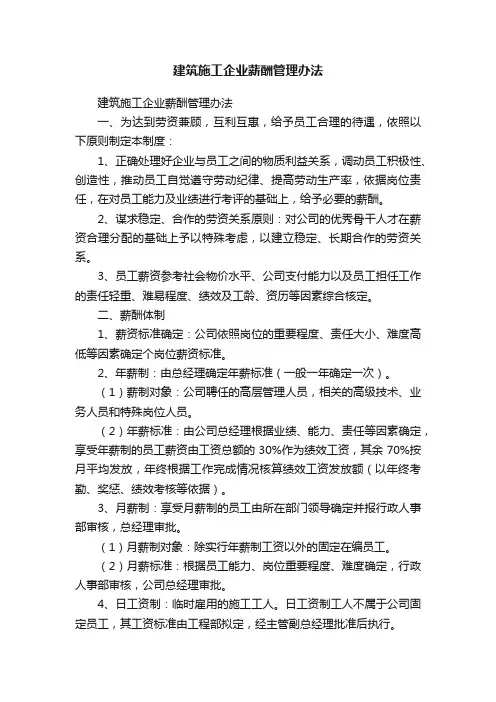 建筑施工企业薪酬管理办法

建筑施工企业薪酬管理办法

一、为达到劳资兼顾，互利互惠，给予员工合理的待遇，依照以下原则制定本制度：

1、正确处理好企业与员工之间的物质利益关系，调动员工积极性、创造性，推动员工自觉遵守劳动纪律、提高劳动生产率，依据岗位责任，在对员工能力及业绩进行考评的基础上，给予必要的薪酬。

2、谋求稳定、合作的劳资关系原则：对公司的优秀骨干人才在薪资合理分配的基础上予以特殊考虑，以建立稳定、长期合作的劳资关系。

3、员工薪资参考社会物价水平、公司支付能力以及员工担任工作的责任轻重、难易程度、绩效及工龄、资历等因素综合核定。

二、薪酬体制

1、薪资标准确定：公司依照岗位的重要程度、责任大小、难度高低等因素确定个岗位薪资标准。

2、年薪制：由总经理确定年薪标准（一般一年确定一次）。

（1）薪制对象：公司聘任的高层管理人员，相关的高级技术、业务人员和特殊岗位人员。

（2）年薪标准：由公司总经理根据业绩、能力、责任等因素确定，享受年薪制的员工薪资由工资总额的 30%作为绩效工资，其余 70%按月平均发放，年终根据工作完成情况核算绩效工资发放额（以年终考勤、奖惩、绩效考核等依据）。

3、月薪制：享受月薪制的员工由所在部门领导确定并报行政人事部审核，总经理审批。

（1）月薪制对象：除实行年薪制工资以外的固定在编员工。

（2）月薪标准：根据员工能力、岗位重要程度、难度确定，行政人事部审核，公司总经理审批。

4、日工资制：临时雇用的施工工人。日工资制工人不属于公司固定员工，其工资标准由工程部拟定，经主管副总经理批准后执行。